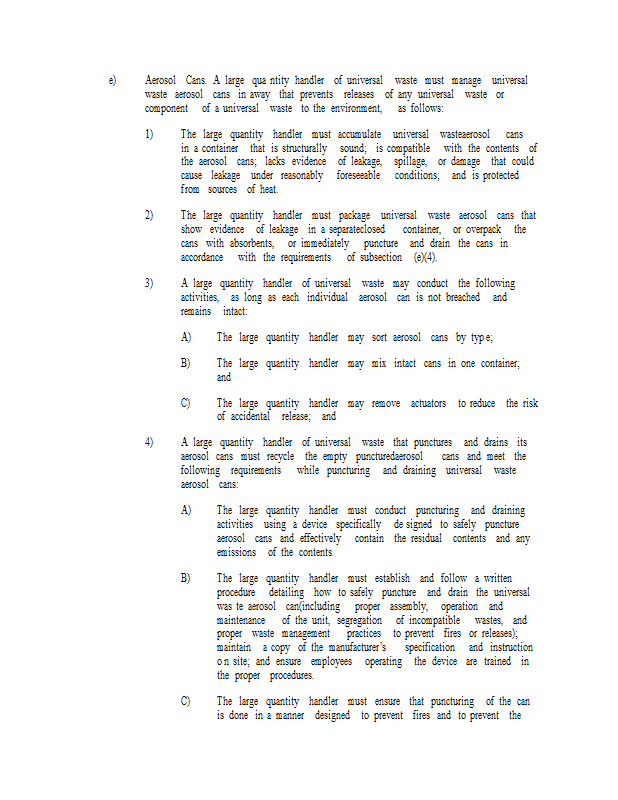 e) Aerosol Cans. A large qua ntity handler of universal waste must manage universal waste aerosol cans in away that prevents releases of any universal waste or component of a universal waste to the environment, as follows:

1) The large quantity handler must accumulate universal wasteaerosol cans in a container that is structurally sound; is compatible with the contents of the aerosol cans; lacks evidence of leakage, spillage, or damage that could cause leakage under reasonably foreseeable conditions; and is protected from sources of heat.

2) The large quantity handler must package universal waste aerosol cans that show evidence of leakage in a separateclosed container, or overpack the cans with absorbents, or immediately puncture and drain the cans in accordance with the requirements of subsection (e)(4).

3) A large quantity handler of universal waste may conduct the following activities, as long as each individual aerosol can is not breached and remains intact:

A) The large quantity handler may sort aerosol cans by typ e;

B) The large quantity handler may mix intact cans in one container; and

C) The large quantity handler may remove actuators to reduce the risk of accidental release; and

4) A large quantity handler of universal waste that punctures and drains its aerosol cans must recycle the empty puncturedaerosol cans and meet the following requirements while puncturing and draining universal waste aerosol cans:

A) The large quantity handler must conduct puncturing and draining activities using a device specifically de signed to safely puncture aerosol cans and effectively contain the residual contents and any emissions of the contents.

B) The large quantity handler must establish and follow a written procedure detailing how to safely puncture and drain the universal was te aerosol can(including proper assembly, operation and maintenance of the unit, segregation of incompatible wastes, and proper waste management practices to prevent fires or releases); maintain a copy of the manufacturer's specification and instruction o n site; and ensure employees operating the device are trained in the proper procedures.

C) The large quantity handler must ensure that puncturing of the can is done in a manner designed to prevent fires and to prevent the